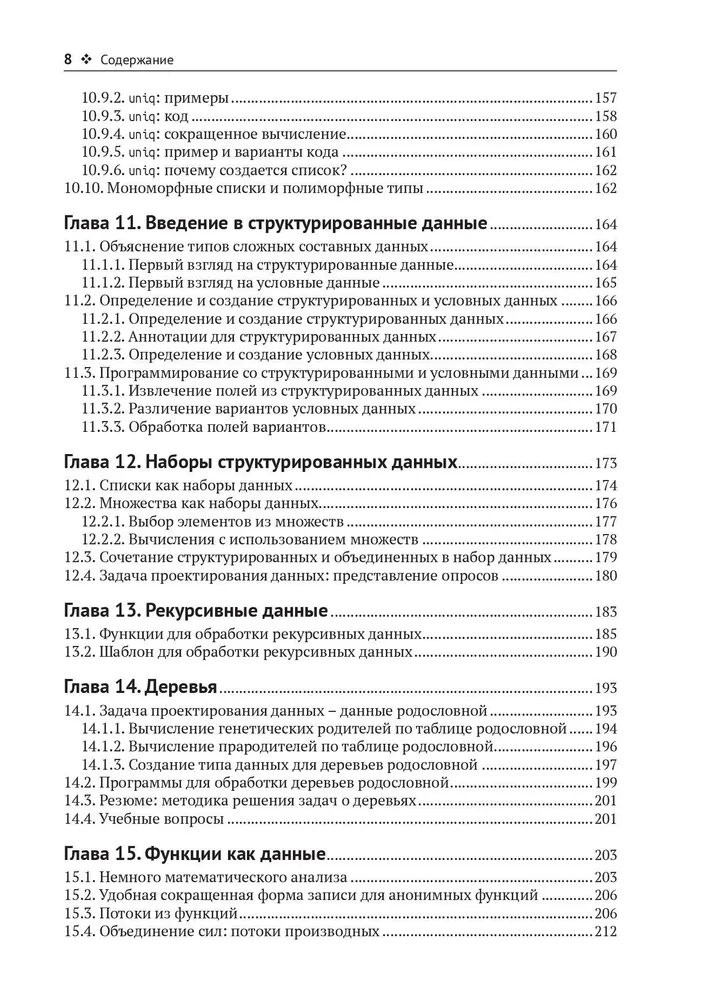 8 ❖ Содержание

10.9.2. uniq: примеры ..... 157
10.9.3. uniq: код ..... 158
10.9.4. uniq: сокращенное вычисление ..... 160
10.9.5. uniq: пример и варианты кода ..... 161
10.9.6. uniq: почему создается список? ..... 162
10.10. Мономорфные списки и полиморфные типы ..... 162

Глава 11. Введение в структурированные данные ..... 164
11.1. Объяснение типов сложных составных данных ..... 164
11.1.1. Первый взгляд на структурированные данные ..... 164
11.1.2. Первый взгляд на условные данные ..... 165
11.2. Определение и создание структурированных и условных данных ..... 166
11.2.1. Определение и создание структурированных данных ..... 166
11.2.2. Аннотации для структурированных данных ..... 167
11.2.3. Определение и создание условных данных ..... 168
11.3. Программирование со структурированными и условными данными ..... 169
11.3.1. Извлечение полей из структурированных данных ..... 169
11.3.2. Различение вариантов условных данных ..... 170
11.3.3. Обработка полей вариантов ..... 171

Глава 12. Наборы структурированных данных ..... 173
12.1. Списки как наборы данных ..... 174
12.2. Множества как наборы данных ..... 176
12.2.1. Выбор элементов из множеств ..... 177
12.2.2. Вычисления с использованием множеств ..... 178
12.3. Сочетание структурированных и объединенных в набор данных ..... 179
12.4. Задача проектирования данных: представление опросов ..... 180

Глава 13. Рекурсивные данные ..... 183
13.1. Функции для обработки рекурсивных данных ..... 185
13.2. Шаблон для обработки рекурсивных данных ..... 190

Глава 14. Деревья ..... 193
14.1. Задача проектирования данных – данные родословной ..... 193
14.1.1. Вычисление генетических родителей по таблице родословной ..... 194
14.1.2. Вычисление прародителей по таблице родословной ..... 196
14.1.3. Создание типа данных для деревьев родословной ..... 197
14.2. Программы для обработки деревьев родословной ..... 199
14.3. Резюме: методика решения задач о деревьях ..... 201
14.4. Учебные вопросы ..... 201

Глава 15. Функции как данные ..... 203
15.1. Немного математического анализа ..... 203
15.2. Удобная сокращенная форма записи для анонимных функций ..... 206
15.3. Потоки из функций ..... 206
15.4. Объединение сил: потоки производных ..... 212